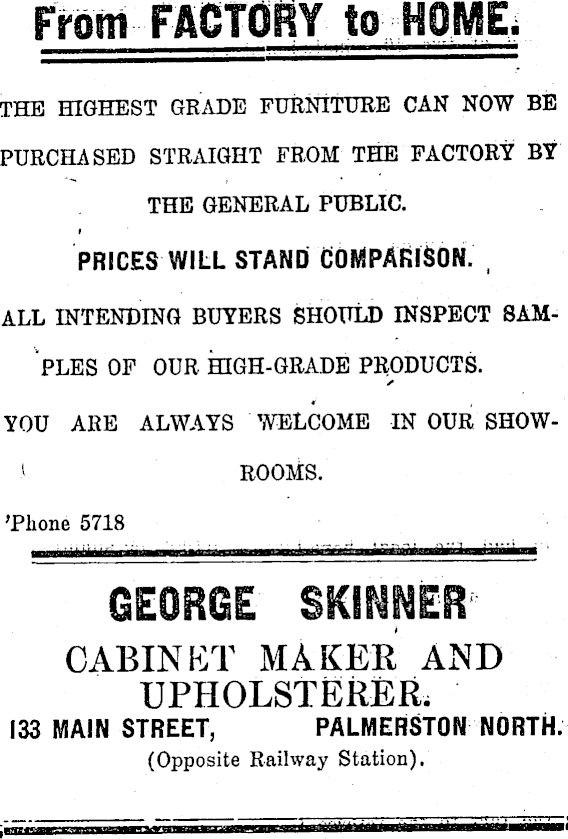 From FACTORY to HOME.

THE HIGHEST GRADE FURNITURE CAN NOW BE PURCHASED STRAIGHT FROM THE FACTORY BY THE GENERAL PUBLIC.

PRICES WILL STAND COMPARISON.

ALL INTENDING BUYERS SHOULD INSPECT SAMPLES OF OUR HIGH-GRADE PRODUCTS.

YOU ARE ALWAYS WELCOME IN OUR SHOWROOMS.

'Phone 5718

GEORGE SKINNER

CABINET MAKER AND UPHOLSTERER.

133 MAIN STREET, PALMERSTON NORTH.

(Opposite Railway Station).